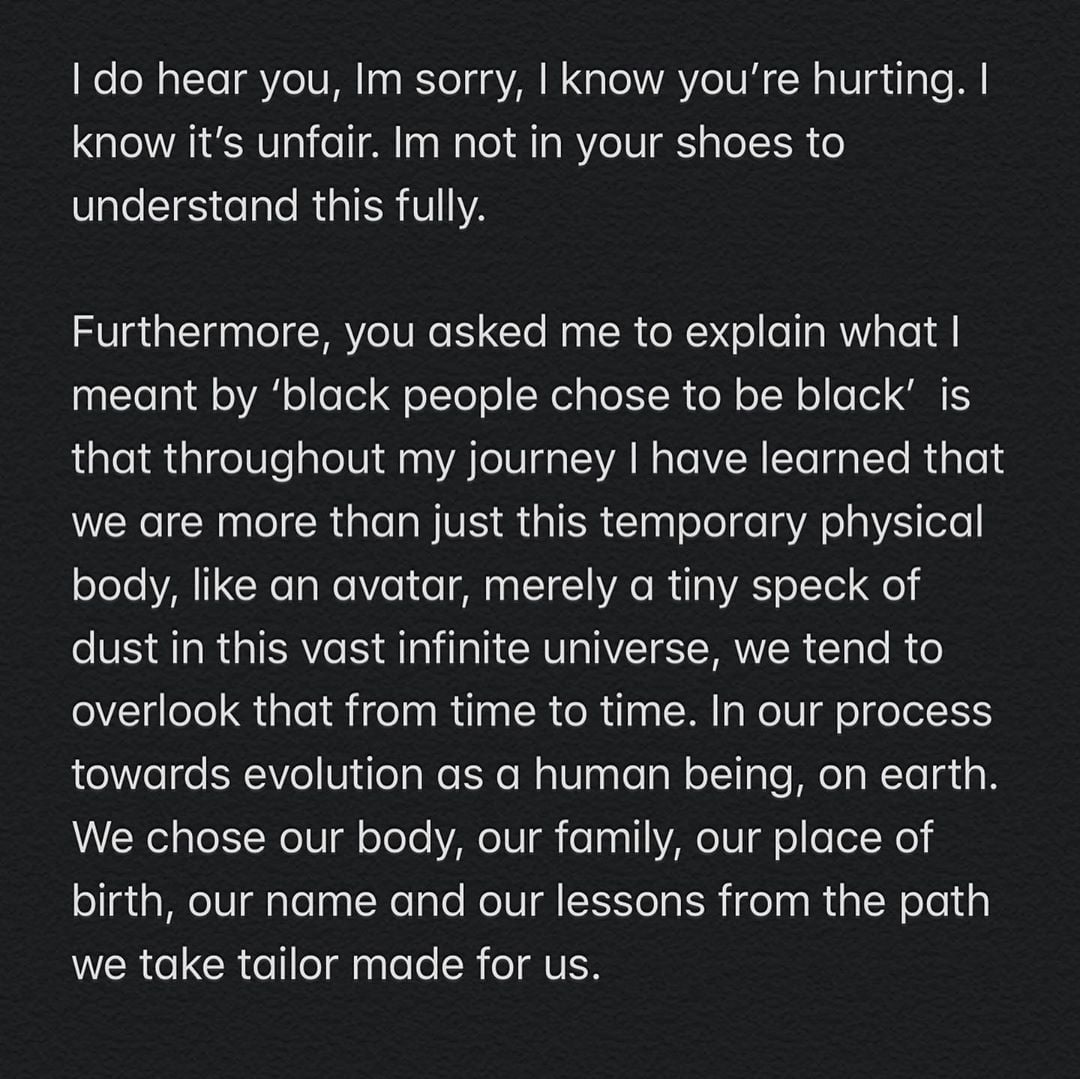 I do hear you, Im sorry, I know you're hurting. I know it's unfair. Im not in your shoes to understand this fully.

Furthermore, you asked me to explain what I meant by 'black people chose to be black' is that throughout my journey I have learned that we are more than just this temporary physical body, like an avatar, merely a tiny speck of dust in this vast infinite universe, we tend to overlook that from time to time. In our process towards evolution as a human being, on earth. We chose our body, our family, our place of birth, our name and our lessons from the path we take tailor made for us.